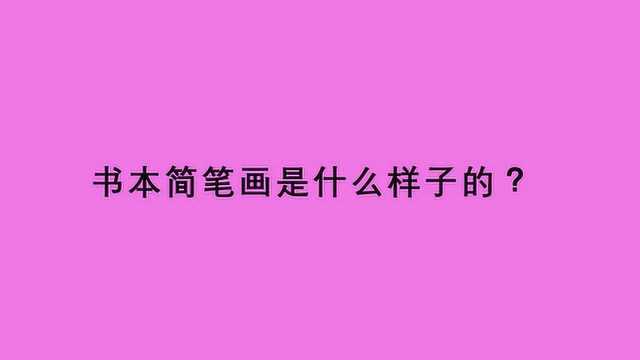 书本简笔画是什么样子的？